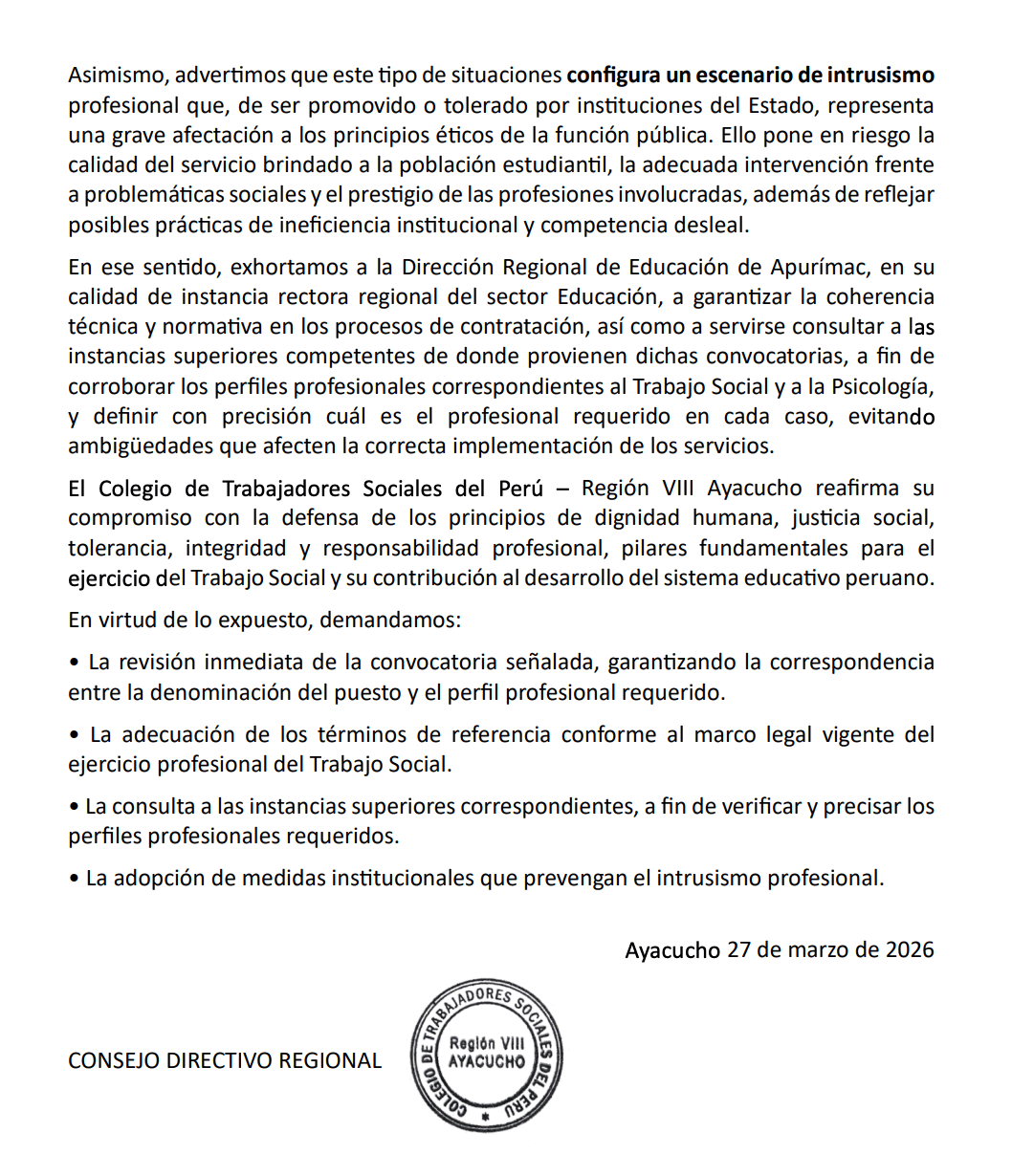 Asimismo, advertimos que este tipo de situaciones configura un escenario de intrusismo profesional que, de ser promovido o tolerado por instituciones del Estado, representa una grave afectación a los principios éticos de la función pública. Ello pone en riesgo la calidad del servicio brindado a la población estudiantil, la adecuada intervención frente a problemáticas sociales y el prestigio de las profesiones involucradas, además de reflejar posibles prácticas de ineficiencia institucional y competencia desleal.

En ese sentido, exhortamos a la Dirección Regional de Educación de Apurímac, en su calidad de instancia rectora regional del sector Educación, a garantizar la coherencia técnica y normativa en los procesos de contratación, así como a servirse consultar a las instancias superiores competentes de donde provienen dichas convocatorias, a fin de corroborar los perfiles profesionales correspondientes al Trabajo Social y a la Psicología, y definir con precisión cuál es el profesional requerido en cada caso, evitando ambigüedades que afecten la correcta implementación de los servicios.

El Colegio de Trabajadores Sociales del Perú – Región VIII Ayacucho reafirma su compromiso con la defensa de los principios de dignidad humana, justicia social, tolerancia, integridad y responsabilidad profesional, pilares fundamentales para el ejercicio del Trabajo Social y su contribución al desarrollo del sistema educativo peruano.

En virtud de lo expuesto, demandamos:

• La revisión inmediata de la convocatoria señalada, garantizando la correspondencia entre la denominación del puesto y el perfil profesional requerido.

• La adecuación de los términos de referencia conforme al marco legal vigente del ejercicio profesional del Trabajo Social.

• La consulta a las instancias superiores correspondientes, a fin de verificar y precisar los perfiles profesionales requeridos.

• La adopción de medidas institucionales que prevengan el intrusismo profesional.

Ayacucho 27 de marzo de 2026

CONSEJO DIRECTIVO REGIONAL

COLEGIO DE TRABAJADORES SOCIALES DEL PERU
Región VIII
AYACUCHO